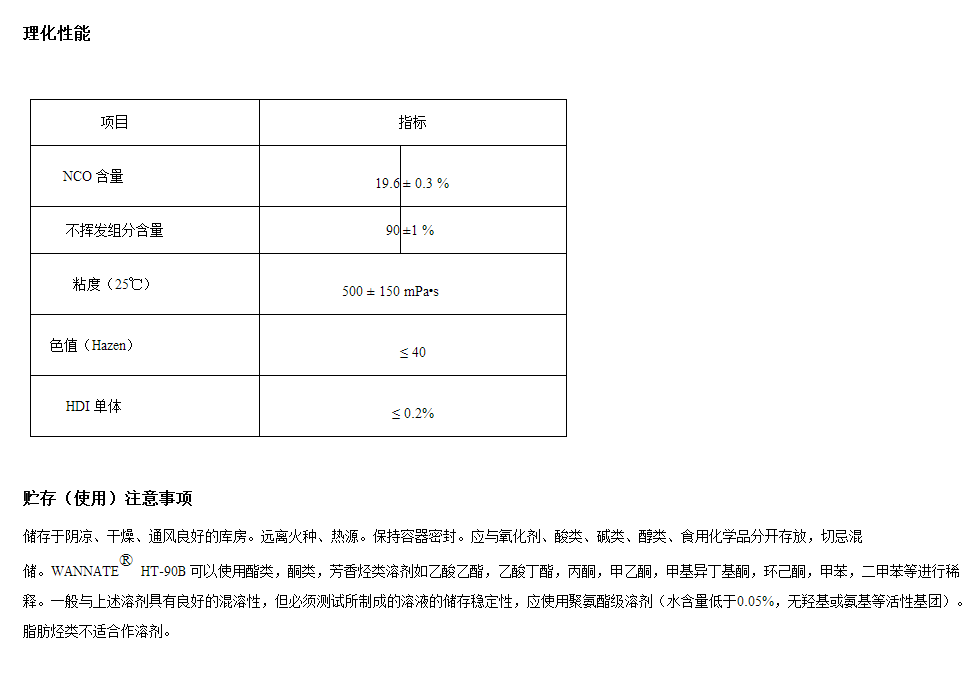 理化性能

| 项目 | 指标 |
|---|---|
| NCO 含量 | 19.6 ± 0.3 % |
| 不挥发组分含量 | 90 ±1 % |
| 粘度（25℃） | 500 ± 150 mPa•s |
| 色值（Hazen） | ≤ 40 |
| HDI 单体 | ≤ 0.2% |

贮存（使用）注意事项

储存于阴凉、干燥、通风良好的库房。远离火种、热源。保持容器密封。应与氧化剂、酸类、碱类、醇类、食用化学品分开存放，切忌混储。WANNATE® HT-90B 可以使用酯类，酮类，芳香烃类溶剂如乙酸乙酯，乙酸丁酯，丙酮，甲乙酮，甲基异丁基酮，环己酮，甲苯，二甲苯等进行稀释。一般与上述溶剂具有良好的混溶性，但必须测试所制成的溶液的储存稳定性，应使用聚氨酯级溶剂（水含量低于0.05%，无羟基或氨基等活性基团）。脂肪烃类不适合作溶剂。